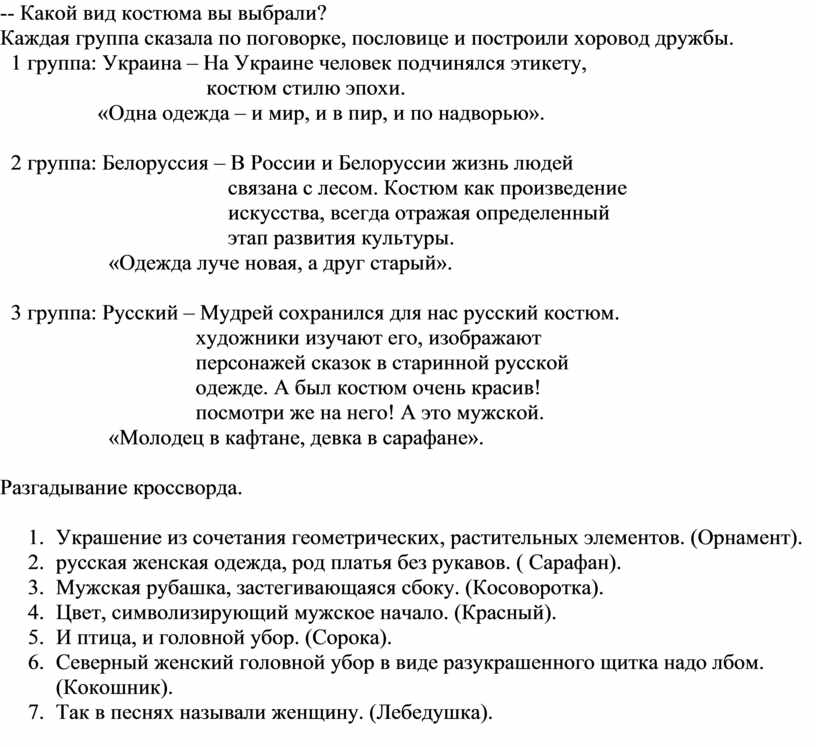 -- Какой вид костюма вы выбрали?
Каждая группа сказала по поговорке, пословице и построили хоровод дружбы.
1 группа: Украина – На Украине человек подчинялся этикету, костюм стилю эпохи.
«Одна одежда – и мир, и в пир, и по надворью».

2 группа: Белоруссия – В России и Белоруссии жизнь людей связана с лесом. Костюм как произведение искусства, всегда отражая определенный этап развития культуры.
«Одежда луче новая, а друг старый».

3 группа: Русский – Мудрей сохранился для нас русский костюм. художники изучают его, изображают персонажей сказок в старинной русской одежде. А был костюм очень красив! посмотри же на него! А это мужской.
«Молодец в кафтане, девка в сарафане».

Разгадывание кроссворда.

1. Украшение из сочетания геометрических, растительных элементов. (Орнамент).
2. русская женская одежда, род платья без рукавов. ( Сарафан).
3. Мужская рубашка, застегивающаяся сбоку. (Косоворотка).
4. Цвет, символизирующий мужское начало. (Красный).
5. И птица, и головной убор. (Сорока).
6. Северный женский головной убор в виде разукрашенного щитка надо лбом. (Кокошник).
7. Так в песнях называли женщину. (Лебедушка).